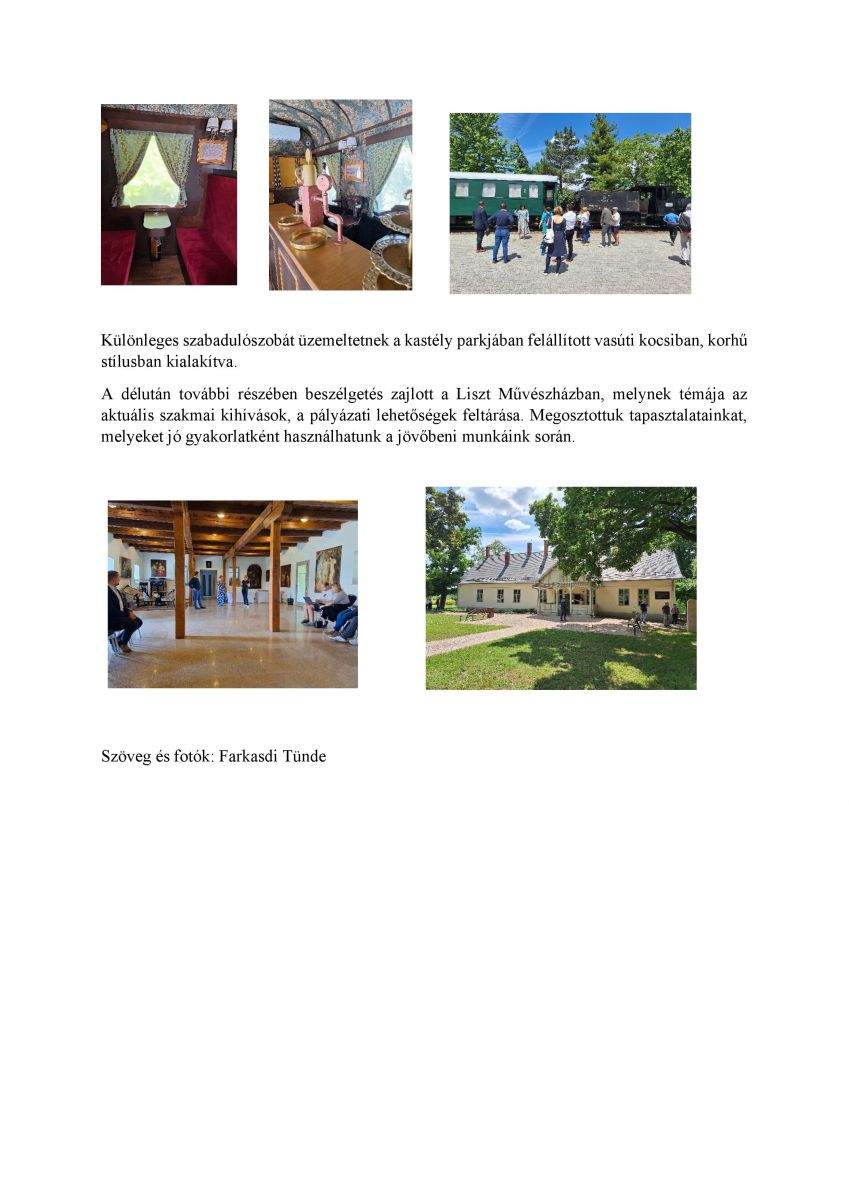 Különleges szabadulószobát üzemeltetnek a kastély parkjában felállított vasúti kocsiban, korhű stílusban kialakítva.

A délután további részében beszélgetés zajlott a Liszt Művészházban, melynek témája az aktuális szakmai kihívások, a pályázati lehetőségek feltárása. Megosztottuk tapasztalatainkat, melyeket jó gyakorlatként használhatunk a jövőbeni munkáink során.

Szöveg és fotók: Farkasdi Tünde